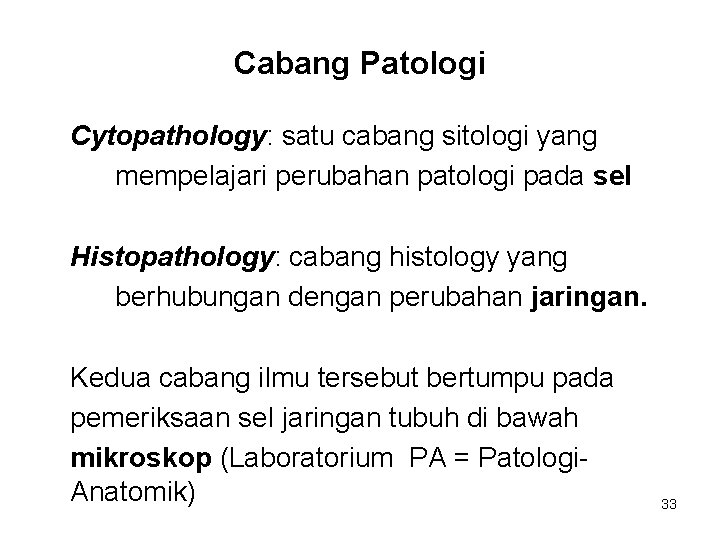 Cabang Patologi

Cytopathology: satu cabang sitologi yang mempelajari perubahan patologi pada sel

Histopathology: cabang histology yang berhubungan dengan perubahan jaringan.

Kedua cabang ilmu tersebut bertumpu pada pemeriksaan sel jaringan tubuh di bawah mikroskop (Laboratorium PA = Patologi-Anatomik)

33